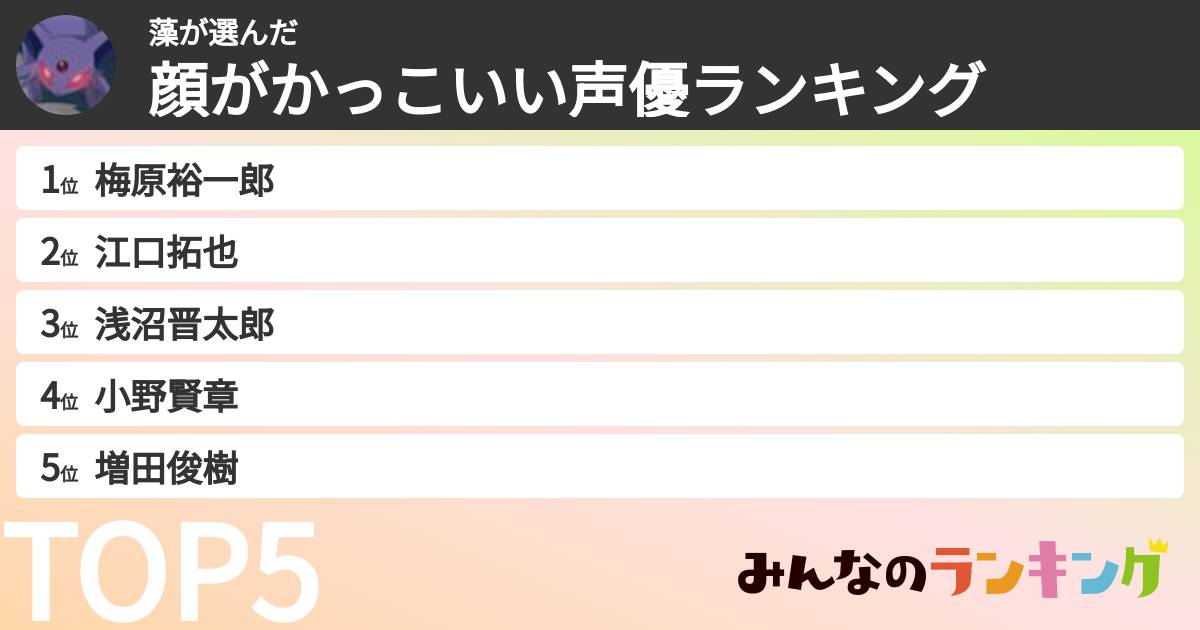 藻が選んだ
顔がかっこいい声優ランキング

1位 梅原裕一郎
2位 江口拓也
3位 浅沼晋太郎
4位 小野賢章
5位 増田俊樹

TOP5

みんなのランキング